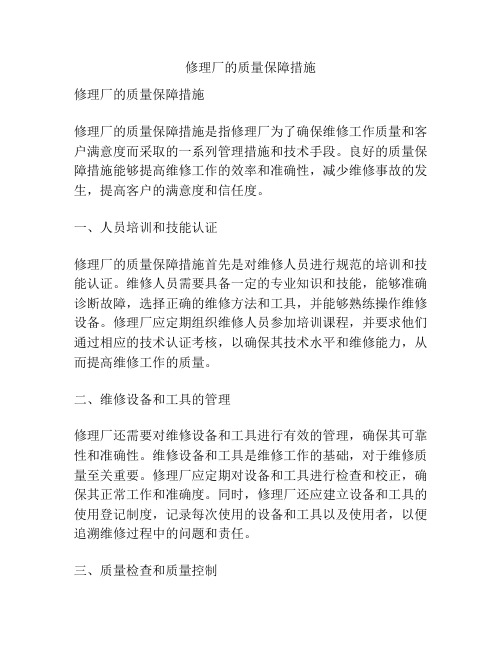 修理厂的质量保障措施

修理厂的质量保障措施

修理厂的质量保障措施是指修理厂为了确保维修工作质量和客户满意度而采取的一系列管理措施和技术手段。良好的质量保障措施能够提高维修工作的效率和准确性，减少维修事故的发生，提高客户的满意度和信任度。

一、人员培训和技能认证

修理厂的质量保障措施首先是对维修人员进行规范的培训和技能认证。维修人员需要具备一定的专业知识和技能，能够准确诊断故障，选择正确的维修方法和工具，并能够熟练操作维修设备。修理厂应定期组织维修人员参加培训课程，并要求他们通过相应的技术认证考核，以确保其技术水平和维修能力，从而提高维修工作的质量。

二、维修设备和工具的管理

修理厂还需要对维修设备和工具进行有效的管理，确保其可靠性和准确性。维修设备和工具是维修工作的基础，对于维修质量至关重要。修理厂应定期对设备和工具进行检查和校正，确保其正常工作和准确度。同时，修理厂还应建立设备和工具的使用登记制度，记录每次使用的设备和工具以及使用者，以便追溯维修过程中的问题和责任。

三、质量检查和质量控制